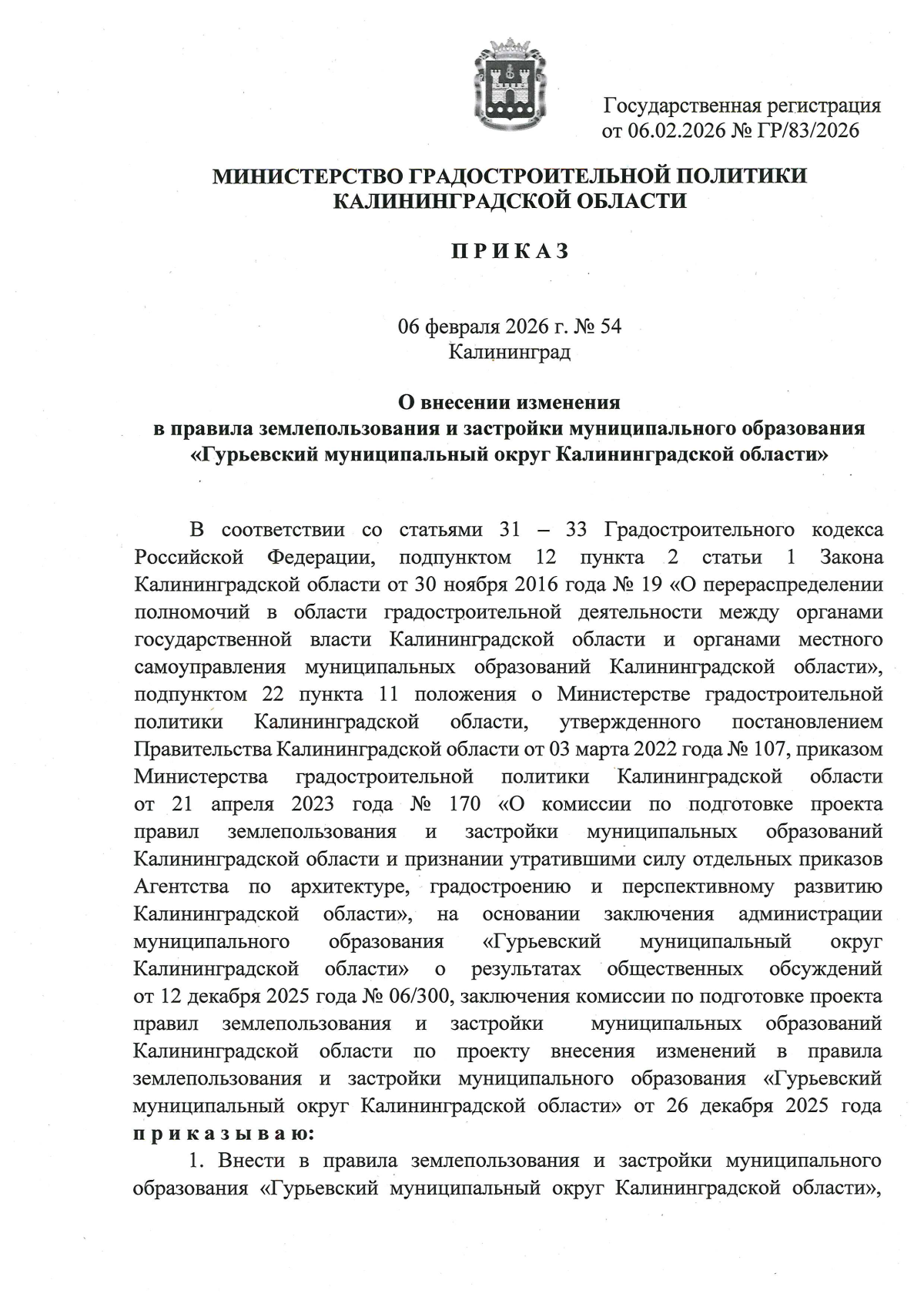 Государственная регистрация
от 06.02.2026 № ГР/83/2026

МИНИСТЕРСТВО ГРАДОСТРОИТЕЛЬНОЙ ПОЛИТИКИ
КАЛИНИНГРАДСКОЙ ОБЛАСТИ

П Р И К А З

06 февраля 2026 г. № 54
Калининград

О внесении изменения
в правила землепользования и застройки муниципального образования
«Гурьевский муниципальный округ Калининградской области»

В соответствии со статьями 31 – 33 Градостроительного кодекса Российской Федерации, подпунктом 12 пункта 2 статьи 1 Закона Калининградской области от 30 ноября 2016 года № 19 «О перераспределении полномочий в области градостроительной деятельности между органами государственной власти Калининградской области и органами местного самоуправления муниципальных образований Калининградской области», подпунктом 22 пункта 11 положения о Министерстве градостроительной политики Калининградской области, утвержденного постановлением Правительства Калининградской области от 03 марта 2022 года № 107, приказом Министерства градостроительной политики Калининградской области от 21 апреля 2023 года № 170 «О комиссии по подготовке проекта правил землепользования и застройки муниципальных образований Калининградской области и признании утратившими силу отдельных приказов Агентства по архитектуре, градостроению и перспективному развитию Калининградской области», на основании заключения администрации муниципального образования «Гурьевский муниципальный округ Калининградской области» о результатах общественных обсуждений от 12 декабря 2025 года № 06/300, заключения комиссии по подготовке проекта правил землепользования и застройки муниципальных образований Калининградской области по проекту внесения изменений в правила землепользования и застройки муниципального образования «Гурьевский муниципальный округ Калининградской области» от 26 декабря 2025 года п р и к а з ы в а ю:

1. Внести в правила землепользования и застройки муниципального образования «Гурьевский муниципальный округ Калининградской области»,